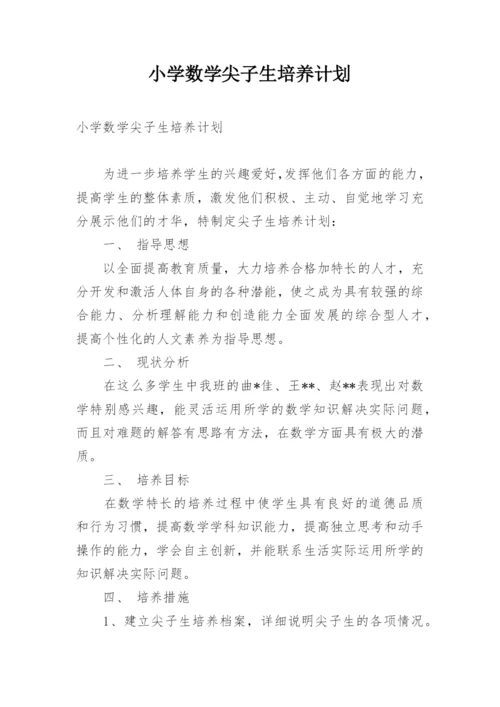 小学数学尖子生培养计划

小学数学尖子生培养计划

为进一步培养学生的兴趣爱好,发挥他们各方面的能力，提高学生的整体素质，激发他们积极、主动、自觉地学习充分展示他们的才华，特制定尖子生培养计划：

一、 指导思想

以全面提高教育质量，大力培养合格加特长的人才，充分开发和激活人体自身的各种潜能，使之成为具有较强的综合能力、分析理解能力和创造能力全面发展的综合型人才，提高个性化的人文素养为指导思想。

二、 现状分析

在这么多学生中我班的曲*佳、王**、赵**表现出对数学特别感兴趣，能灵活运用所学的数学知识解决实际问题，而且对难题的解答有思路有方法，在数学方面具有极大的潜质。

三、 培养目标

在数学特长的培养过程中使学生具有良好的道德品质和行为习惯，提高数学学科知识能力，提高独立思考和动手操作的能力，学会自主创新，并能联系生活实际运用所学的知识解决实际问题。

四、 培养措施

1、建立尖子生培养档案，详细说明尖子生的各项情况。